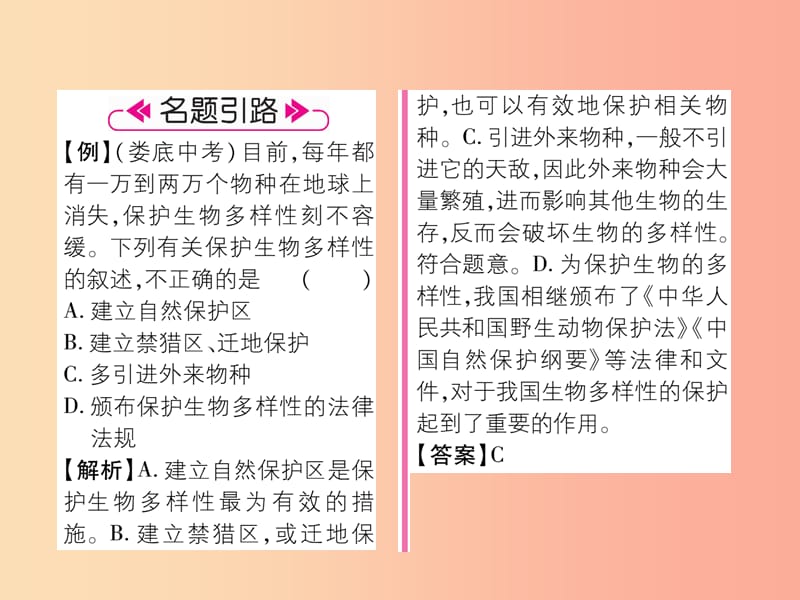 名题引路

【例】(娄底中考)目前,每年都有一万到两万个物种在地球上消失,保护生物多样性刻不容缓。下列有关保护生物多样性的叙述,不正确的是 ( )
A. 建立自然保护区
B. 建立禁猎区、迁地保护
C. 多引进外来物种
D. 颁布保护生物多样性的法律法规

【解析】A. 建立自然保护区是保护生物多样性最为有效的措施。B. 建立禁猎区,或迁地保护,也可以有效地保护相关物种。C. 引进外来物种,一般不引进它的天敌,因此外来物种会大量繁殖,进而影响其他生物的生存,反而会破坏生物的多样性。符合题意。D. 为保护生物的多样性,我国相继颁布了《中华人民共和国野生动物保护法》《中国自然保护纲要》等法律和文件,对于我国生物多样性的保护起到了重要的作用。

【答案】C